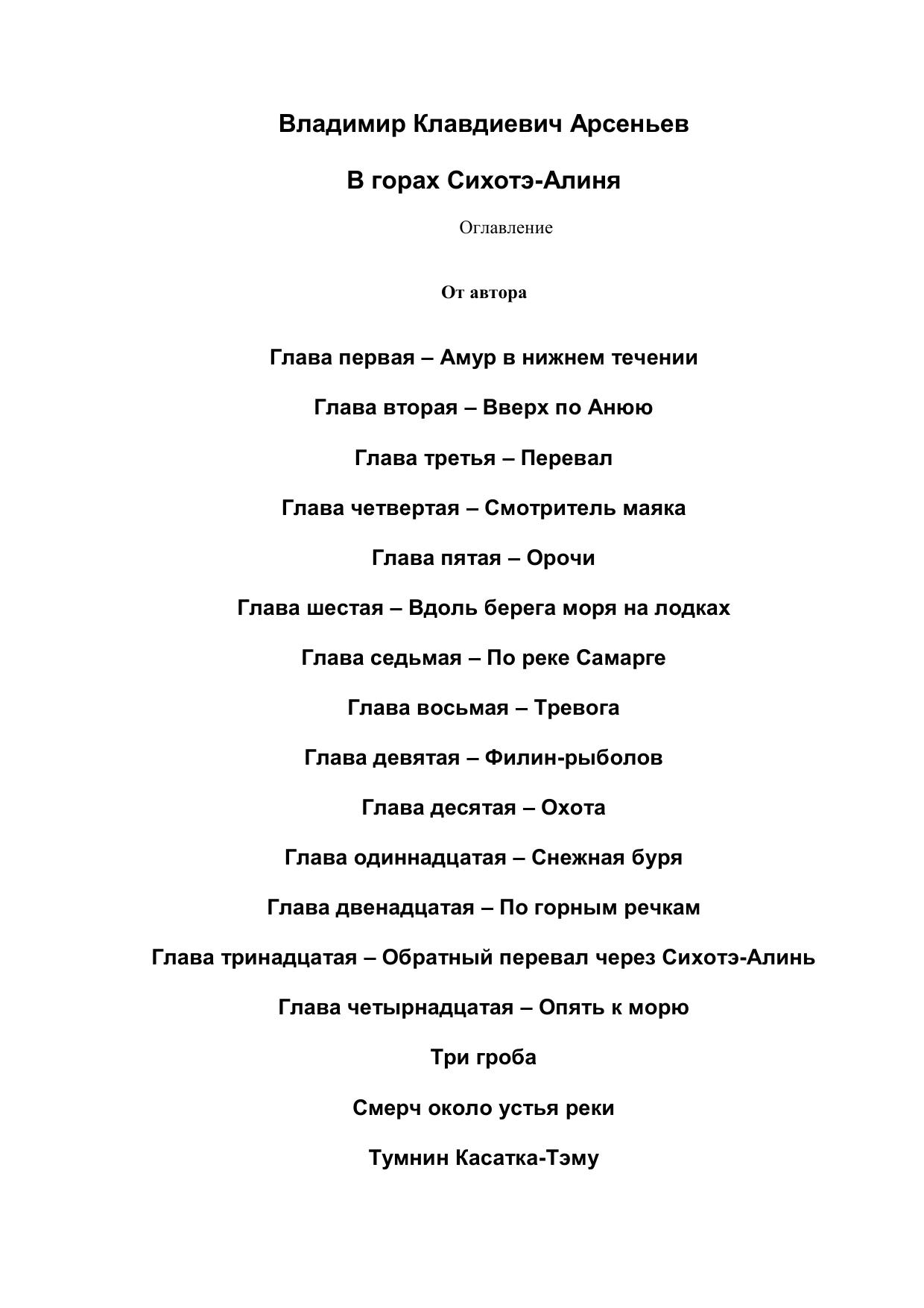 Владимир Клавдиевич Арсеньев

В горах Сихотэ-Алиня

Оглавление

От автора

Глава первая – Амур в нижнем течении

Глава вторая – Вверх по Анюю

Глава третья – Перевал

Глава четвертая – Смотритель маяка

Глава пятая – Орочи

Глава шестая – Вдоль берега моря на лодках

Глава седьмая – По реке Самарге

Глава восьмая – Тревога

Глава девятая – Филин-рыболов

Глава десятая – Охота

Глава одиннадцатая – Снежная буря

Глава двенадцатая – По горным речкам

Глава тринадцатая – Обратный перевал через Сихотэ-Алинь

Глава четырнадцатая – Опять к морю

Три гроба

Смерч около устья реки

Тумнин Касатка-Тэму